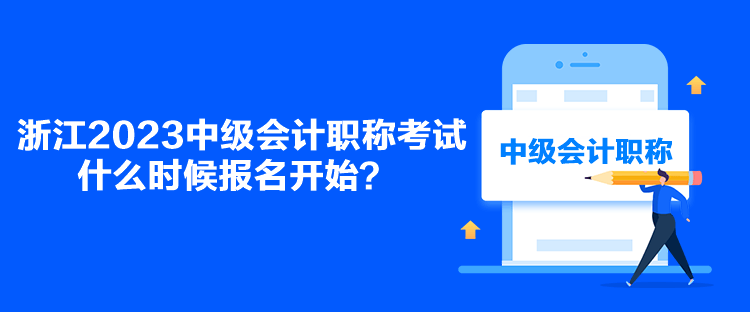 浙江2023中级会计职称考试什么时候报名开始？

中级会计职称